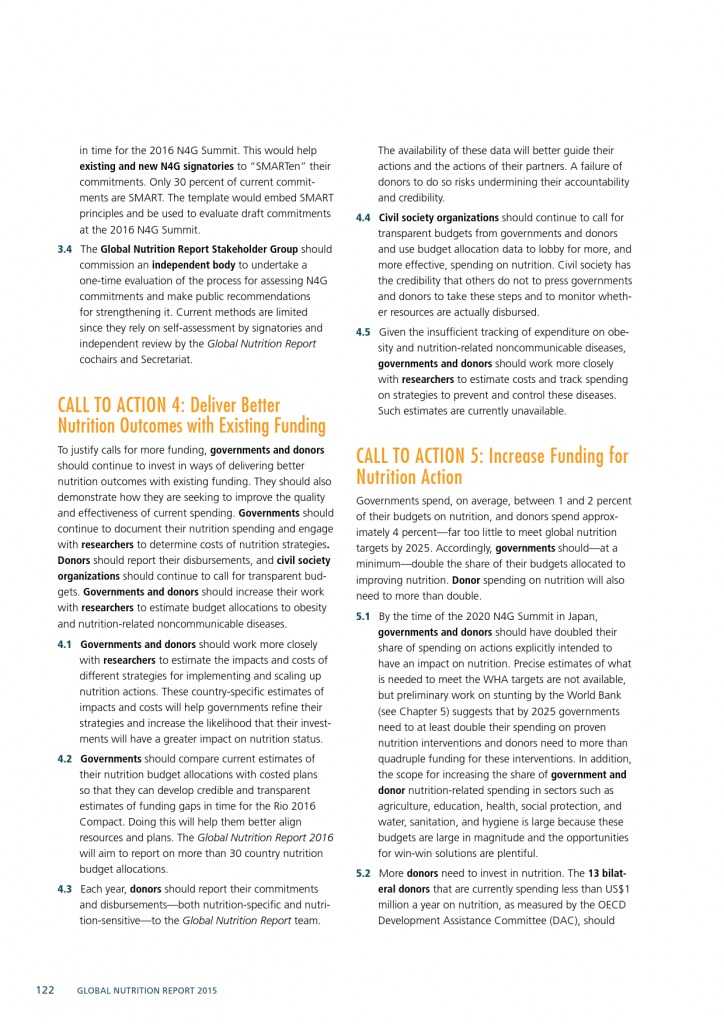 in time for the 2016 N4G Summit. This would help existing and new N4G signatories to "SMARTen" their commitments. Only 30 percent of current commitments are SMART. The template would embed SMART principles and be used to evaluate draft commitments at the 2016 N4G Summit.

3.4 The Global Nutrition Report Stakeholder Group should commission an independent body to undertake a one-time evaluation of the process for assessing N4G commitments and make public recommendations for strengthening it. Current methods are limited since they rely on self-assessment by signatories and independent review by the Global Nutrition Report cochairs and Secretariat.

CALL TO ACTION 4: Deliver Better Nutrition Outcomes with Existing Funding

To justify calls for more funding, governments and donors should continue to invest in ways of delivering better nutrition outcomes with existing funding. They should also demonstrate how they are seeking to improve the quality and effectiveness of current spending. Governments should continue to document their nutrition spending and engage with researchers to determine costs of nutrition strategies. Donors should report their disbursements, and civil society organizations should continue to call for transparent budgets. Governments and donors should increase their work with researchers to estimate budget allocations to obesity and nutrition-related noncommunicable diseases.

4.1 Governments and donors should work more closely with researchers to estimate the impacts and costs of different strategies for implementing and scaling up nutrition actions. These country-specific estimates of impacts and costs will help governments refine their strategies and increase the likelihood that their investments will have a greater impact on nutrition status.

4.2 Governments should compare current estimates of their nutrition budget allocations with costed plans so that they can develop credible and transparent estimates of funding gaps in time for the Rio 2016 Compact. Doing this will help them better align resources and plans. The Global Nutrition Report 2016 will aim to report on more than 30 country nutrition budget allocations.

4.3 Each year, donors should report their commitments and disbursements—both nutrition-specific and nutrition-sensitive—to the Global Nutrition Report team. The availability of these data will better guide their actions and the actions of their partners. A failure of donors to do so risks undermining their accountability and credibility.

4.4 Civil society organizations should continue to call for transparent budgets from governments and donors and use budget allocation data to lobby for more, and more effective, spending on nutrition. Civil society has the credibility that others do not to press governments and donors to take these steps and to monitor whether resources are actually disbursed.

4.5 Given the insufficient tracking of expenditure on obesity and nutrition-related noncommunicable diseases, governments and donors should work more closely with researchers to estimate costs and track spending on strategies to prevent and control these diseases. Such estimates are currently unavailable.

CALL TO ACTION 5: Increase Funding for Nutrition Action

Governments spend, on average, between 1 and 2 percent of their budgets on nutrition, and donors spend approximately 4 percent—far too little to meet global nutrition targets by 2025. Accordingly, governments should—at a minimum—double the share of their budgets allocated to improving nutrition. Donor spending on nutrition will also need to more than double.

5.1 By the time of the 2020 N4G Summit in Japan, governments and donors should have doubled their share of spending on actions explicitly intended to have an impact on nutrition. Precise estimates of what is needed to meet the WHA targets are not available, but preliminary work on stunting by the World Bank (see Chapter 5) suggests that by 2025 governments need to at least double their spending on proven nutrition interventions and donors need to more than quadruple funding for these interventions. In addition, the scope for increasing the share of government and donor nutrition-related spending in sectors such as agriculture, education, health, social protection, and water, sanitation, and hygiene is large because these budgets are large in magnitude and the opportunities for win-win solutions are plentiful.

5.2 More donors need to invest in nutrition. The 13 bilateral donors that are currently spending less than US$1 million a year on nutrition, as measured by the OECD Development Assistance Committee (DAC), should

122 GLOBAL NUTRITION REPORT 2015